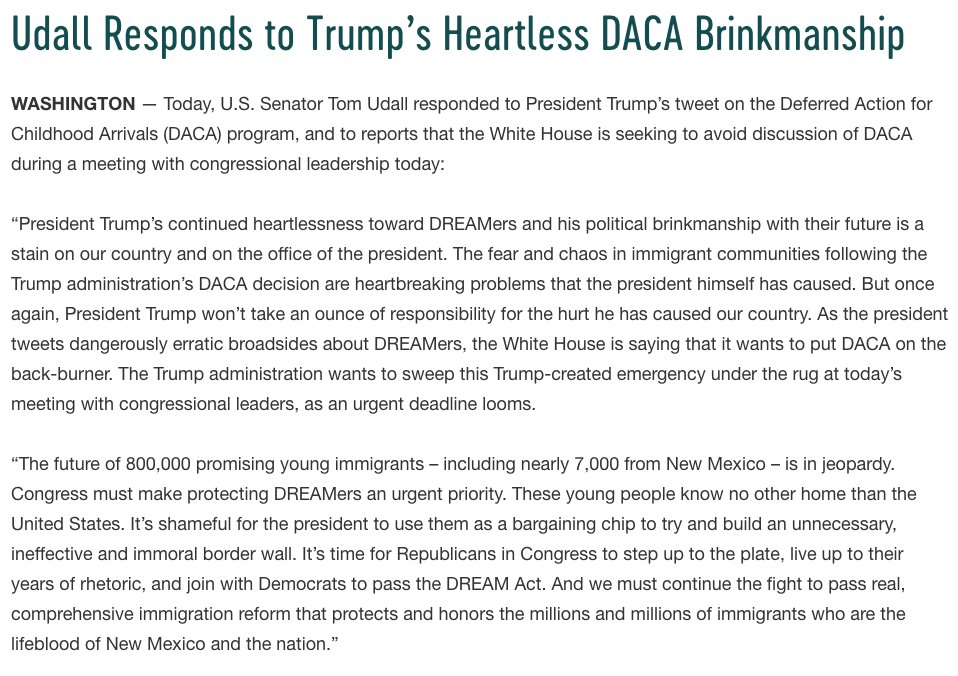 Udall Responds to Trump's Heartless DACA Brinkmanship

WASHINGTON — Today, U.S. Senator Tom Udall responded to President Trump's tweet on the Deferred Action for Childhood Arrivals (DACA) program, and to reports that the White House is seeking to avoid discussion of DACA during a meeting with congressional leadership today:

"President Trump's continued heartlessness toward DREAMers and his political brinkmanship with their future is a stain on our country and on the office of the president. The fear and chaos in immigrant communities following the Trump administration's DACA decision are heartbreaking problems that the president himself has caused. But once again, President Trump won't take an ounce of responsibility for the hurt he has caused our country. As the president tweets dangerously erratic broadsides about DREAMers, the White House is saying that it wants to put DACA on the back-burner. The Trump administration wants to sweep this Trump-created emergency under the rug at today's meeting with congressional leaders, as an urgent deadline looms.

"The future of 800,000 promising young immigrants – including nearly 7,000 from New Mexico – is in jeopardy. Congress must make protecting DREAMers an urgent priority. These young people know no other home than the United States. It's shameful for the president to use them as a bargaining chip to try and build an unnecessary, ineffective and immoral border wall. It's time for Republicans in Congress to step up to the plate, live up to their years of rhetoric, and join with Democrats to pass the DREAM Act. And we must continue the fight to pass real, comprehensive immigration reform that protects and honors the millions and millions of immigrants who are the lifeblood of New Mexico and the nation."